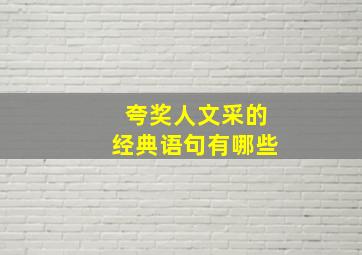 夸奖人文采的
经典语句有哪些